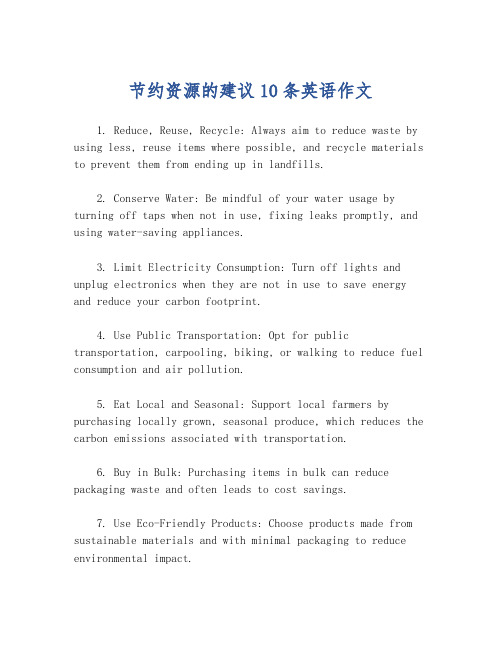 节约资源的建议10条英语作文

1. Reduce, Reuse, Recycle: Always aim to reduce waste by using less, reuse items where possible, and recycle materials to prevent them from ending up in landfills.

2. Conserve Water: Be mindful of your water usage by turning off taps when not in use, fixing leaks promptly, and using water-saving appliances.

3. Limit Electricity Consumption: Turn off lights and unplug electronics when they are not in use to save energy and reduce your carbon footprint.

4. Use Public Transportation: Opt for public transportation, carpooling, biking, or walking to reduce fuel consumption and air pollution.

5. Eat Local and Seasonal: Support local farmers by purchasing locally grown, seasonal produce, which reduces the carbon emissions associated with transportation.

6. Buy in Bulk: Purchasing items in bulk can reduce packaging waste and often leads to cost savings.

7. Use Eco-Friendly Products: Choose products made from sustainable materials and with minimal packaging to reduce environmental impact.